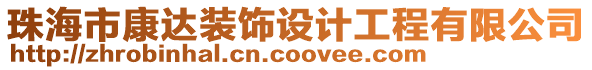 珠海市康达装饰设计工程有限公司
http://zhrobinhal.cn.coovee.com